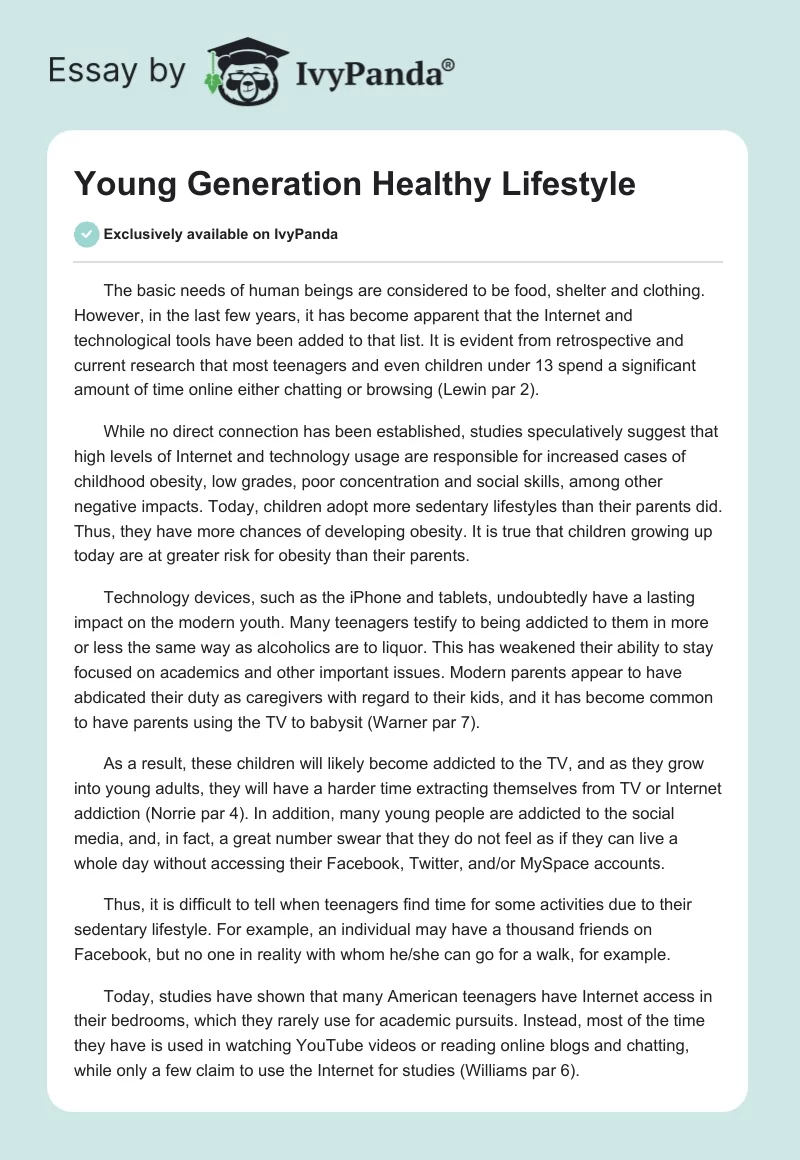 Essay by IvyPanda®

Young Generation Healthy Lifestyle

Exclusively available on IvyPanda

The basic needs of human beings are considered to be food, shelter and clothing. However, in the last few years, it has become apparent that the Internet and technological tools have been added to that list. It is evident from retrospective and current research that most teenagers and even children under 13 spend a significant amount of time online either chatting or browsing (Lewin par 2).

While no direct connection has been established, studies speculatively suggest that high levels of Internet and technology usage are responsible for increased cases of childhood obesity, low grades, poor concentration and social skills, among other negative impacts. Today, children adopt more sedentary lifestyles than their parents did. Thus, they have more chances of developing obesity. It is true that children growing up today are at greater risk for obesity than their parents.

Technology devices, such as the iPhone and tablets, undoubtedly have a lasting impact on the modern youth. Many teenagers testify to being addicted to them in more or less the same way as alcoholics are to liquor. This has weakened their ability to stay focused on academics and other important issues. Modern parents appear to have abdicated their duty as caregivers with regard to their kids, and it has become common to have parents using the TV to babysit (Warner par 7).

As a result, these children will likely become addicted to the TV, and as they grow into young adults, they will have a harder time extracting themselves from TV or Internet addiction (Norrie par 4). In addition, many young people are addicted to the social media, and, in fact, a great number swear that they do not feel as if they can live a whole day without accessing their Facebook, Twitter, and/or MySpace accounts.

Thus, it is difficult to tell when teenagers find time for some activities due to their sedentary lifestyle. For example, an individual may have a thousand friends on Facebook, but no one in reality with whom he/she can go for a walk, for example.

Today, studies have shown that many American teenagers have Internet access in their bedrooms, which they rarely use for academic pursuits. Instead, most of the time they have is used in watching YouTube videos or reading online blogs and chatting, while only a few claim to use the Internet for studies (Williams par 6).